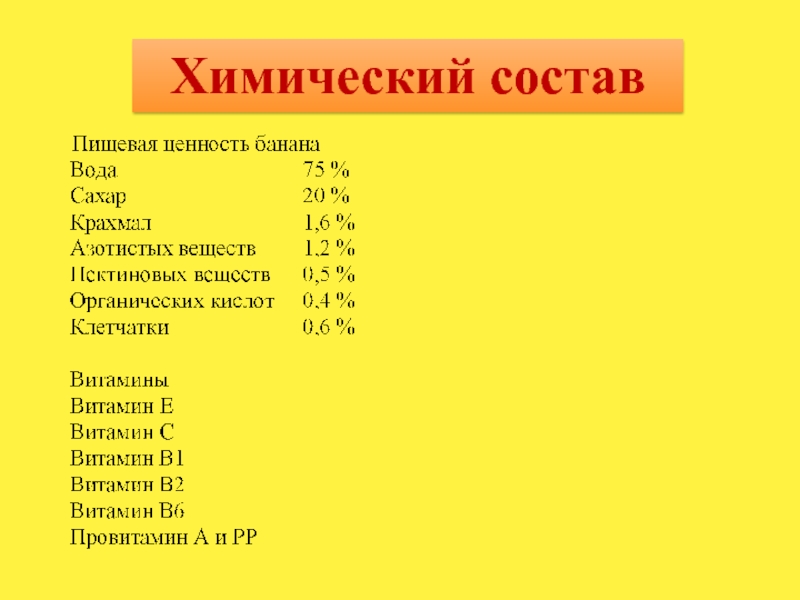 Химический состав

Пищевая ценность банана
Вода 75 %
Сахар 20 %
Крахмал 1,6 %
Азотистых веществ 1,2 %
Пектиновых веществ 0,5 %
Органических кислот 0,4 %
Клетчатки 0,6 %

Витамины
Витамин Е
Витамин С
Витамин В1
Витамин В2
Витамин В6
Провитамин А и РР